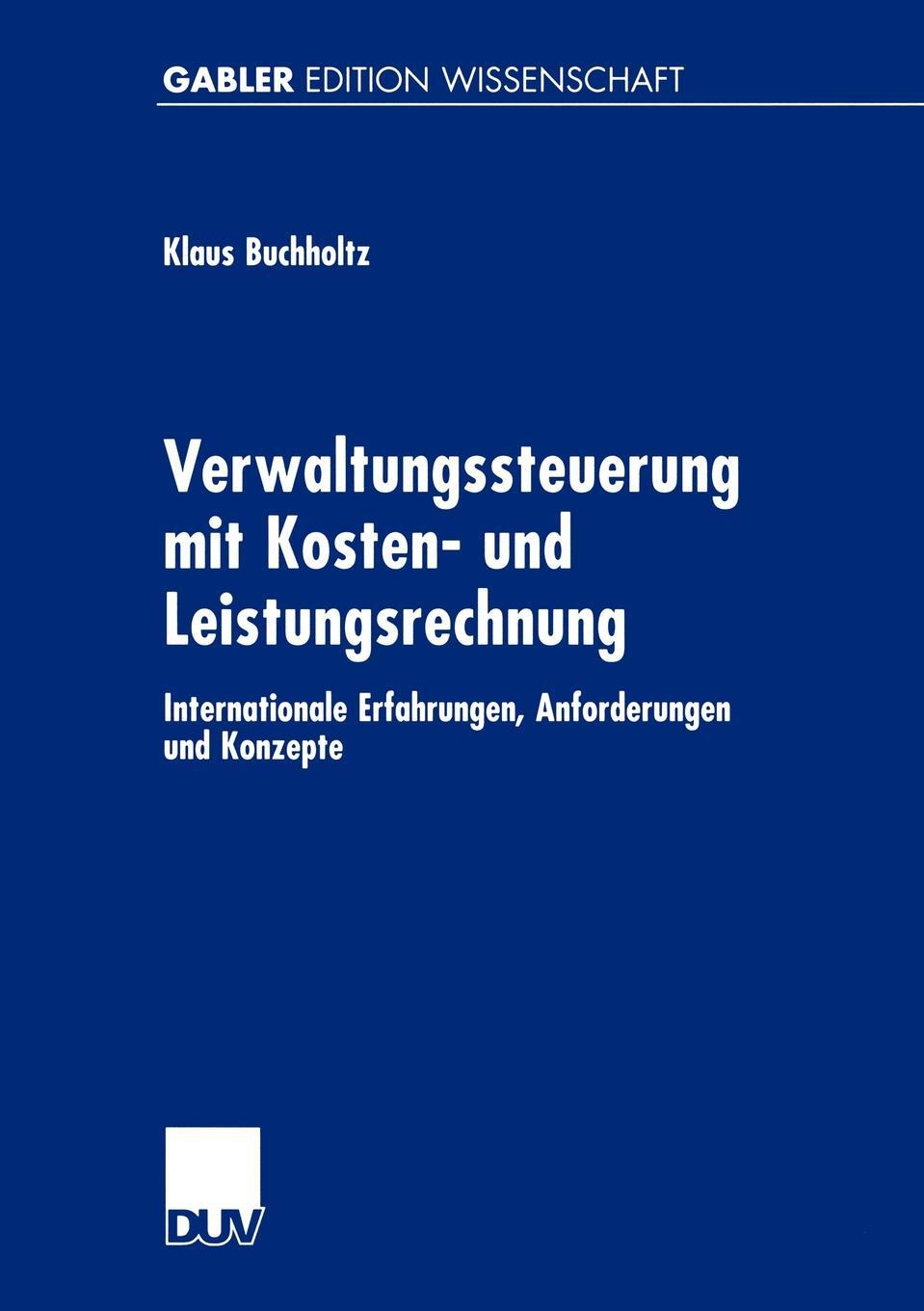 GABLER EDITION WISSENSCHAFT

Klaus Buchholtz

Verwaltungssteuerung mit Kosten- und Leistungsrechnung

Internationale Erfahrungen, Anforderungen und Konzepte

DUV